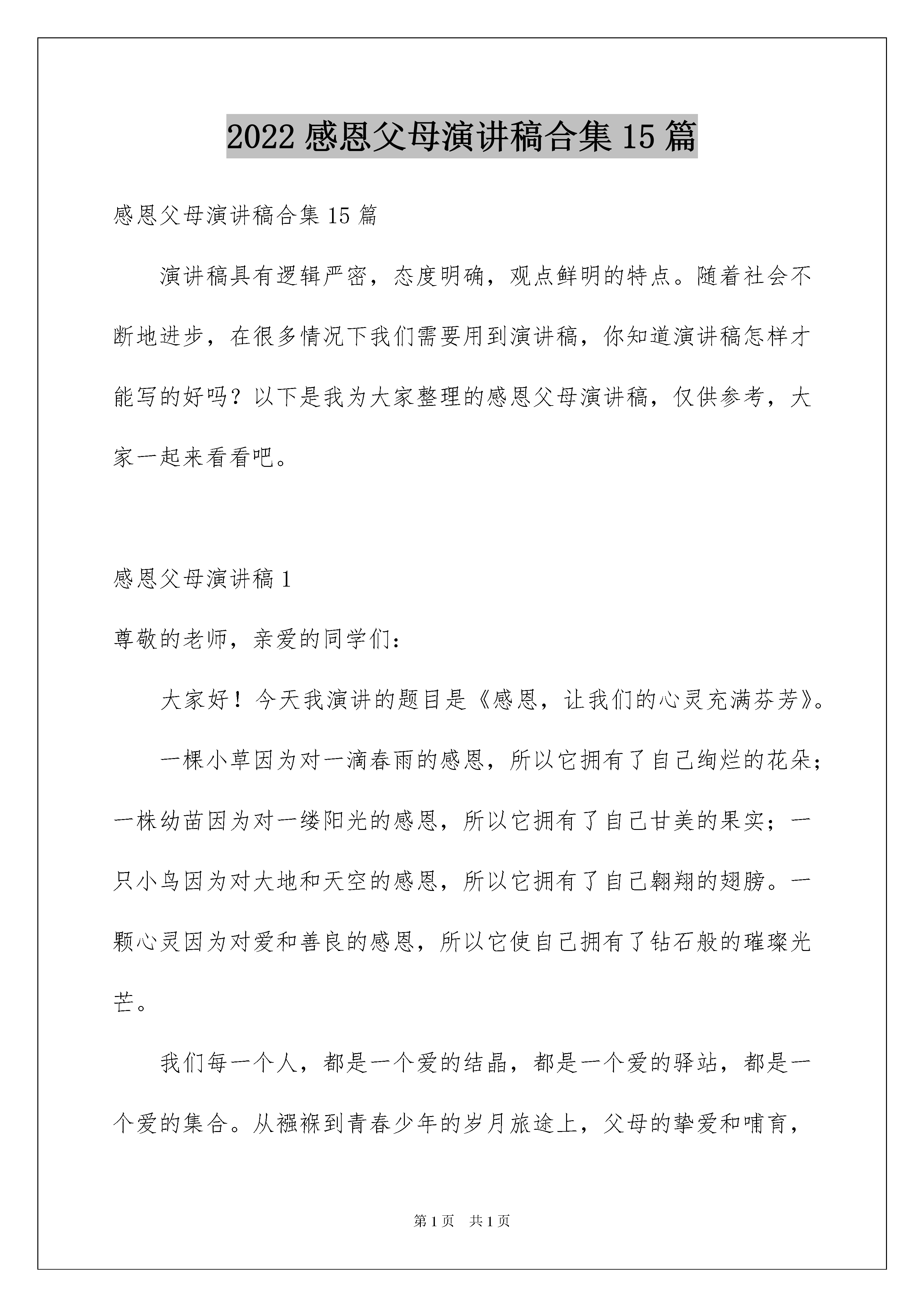 2022 感恩父母演讲稿合集 15 篇

感恩父母演讲稿合集 15 篇

演讲稿具有逻辑严密，态度明确，观点鲜明的特点。随着社会不断地进步，在很多情况下我们需要用到演讲稿，你知道演讲稿怎样才能写的好吗？以下是我为大家整理的感恩父母演讲稿，仅供参考，大家一起来看看吧。

感恩父母演讲稿 1

尊敬的老师，亲爱的同学们：

大家好！今天我演讲的题目是《感恩，让我们的心灵充满芬芳》。

一棵小草因为对一滴春雨的感恩，所以它拥有了自己绚烂的花朵；一株幼苗因为对一缕阳光的感恩，所以它拥有了自己甘美的果实；一只小鸟因为对大地和天空的感恩，所以它拥有了自己翱翔的翅膀。一颗心灵因为对爱和善良的感恩，所以它使自己拥有了钻石般的璀璨光芒。

我们每一个人，都是一个爱的结晶，都是一个爱的驿站，都是一个爱的集合。从襁褓到青春少年的岁月旅途上，父母的挚爱和哺育，

第 1 页 共 1 页